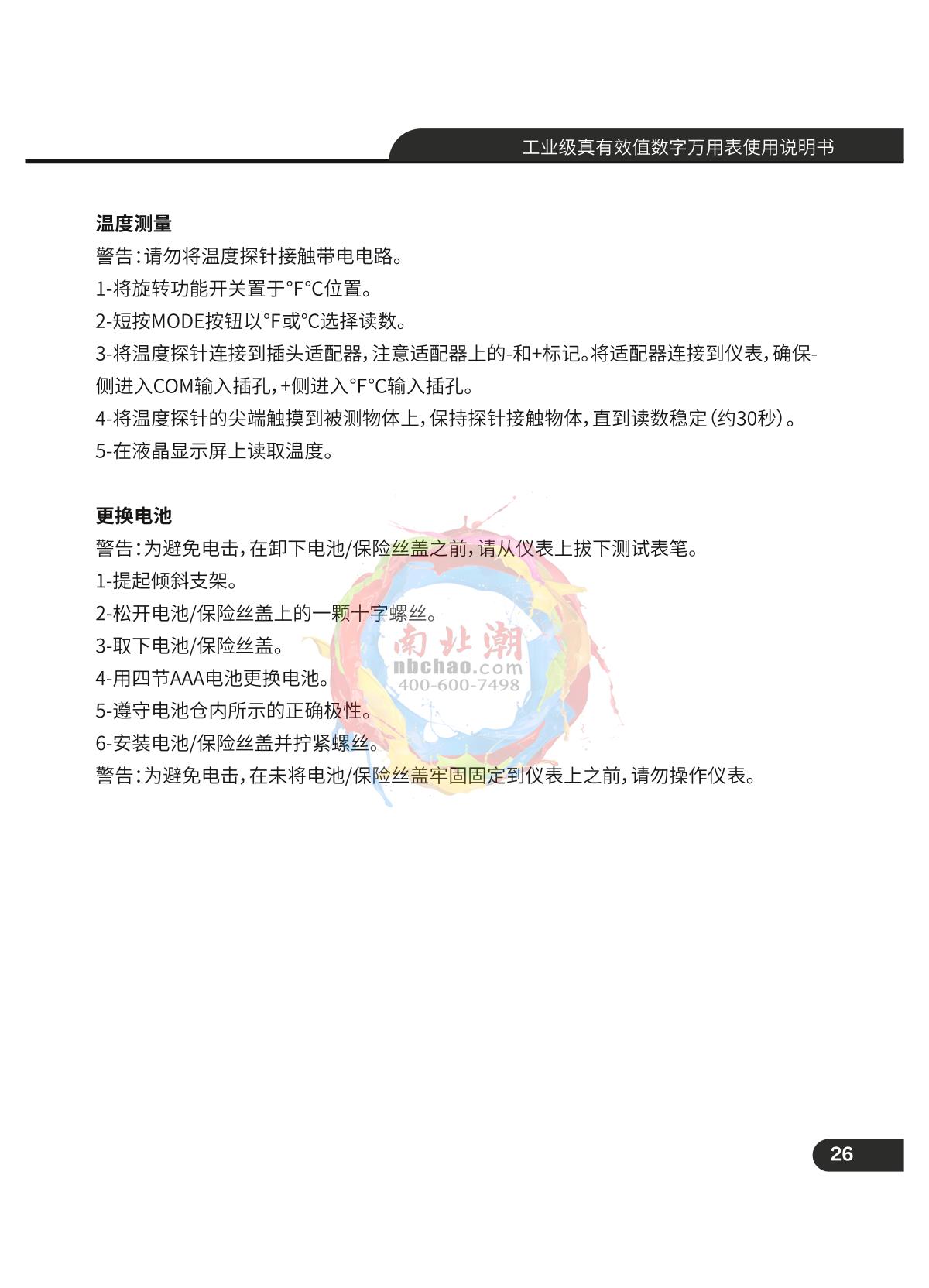 工业级真有效值数字万用表使用说明书

温度测量
警告：请勿将温度探针接触带电电路。
1-将旋转功能开关置于°F°C位置。
2-短按MODE按钮以°F或°C选择读数。
3-将温度探针连接到插头适配器，注意适配器上的-和+标记。将适配器连接到仪表，确保-侧进入COM输入插孔，+侧进入°F°C输入插孔。
4-将温度探针的尖端触摸到被测物体上，保持探针接触物体，直到读数稳定（约30秒）。
5-在液晶显示屏上读取温度。

更换电池
警告：为避免电击，在卸下电池/保险丝盖之前，请从仪表上拔下测试表笔。
1-提起倾斜支架。
2-松开电池/保险丝盖上的一颗十字螺丝。
3-取下电池/保险丝盖。
4-用四节AAA电池更换电池。
5-遵守电池仓内所示的正确极性。
6-安装电池/保险丝盖并拧紧螺丝。
警告：为避免电击，在未将电池/保险丝盖牢固固定到仪表上之前，请勿操作仪表。

南北潮
nbchao.com
400-600-7498

26